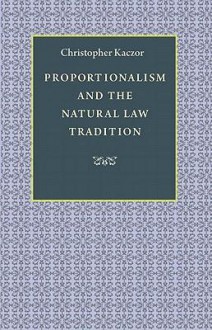 Christopher Kaczor

PROPORTIONALISM AND THE NATURAL LAW TRADITION